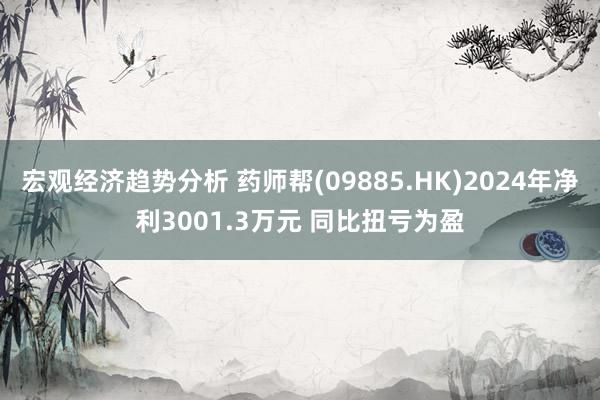 宏观经济趋势分析 药师帮(09885.HK)2024年净利3001.3万元 同比扭亏为盈